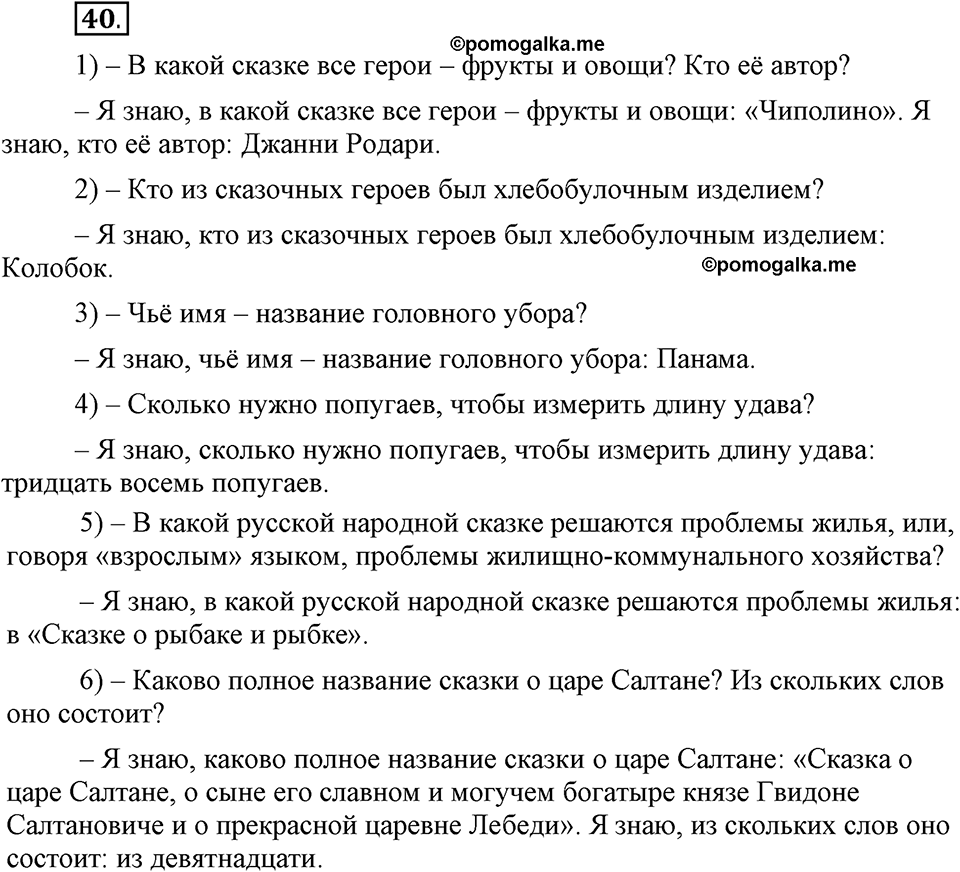 40.

©pomogalka.me

1) – В какой сказке все герои – фрукты и овощи? Кто её автор?

– Я знаю, в какой сказке все герои – фрукты и овощи: «Чиполино». Я знаю, кто её автор: Джанни Родари.

2) – Кто из сказочных героев был хлебобулочным изделием?

– Я знаю, кто из сказочных героев был хлебобулочным изделием: Колобок.

©pomogalka.me

3) – Чьё имя – название головного убора?

– Я знаю, чьё имя – название головного убора: Панама.

4) – Сколько нужно попугаев, чтобы измерить длину удава?

– Я знаю, сколько нужно попугаев, чтобы измерить длину удава: тридцать восемь попугаев.

5) – В какой русской народной сказке решаются проблемы жилья, или, говоря «взрослым» языком, проблемы жилищно-коммунального хозяйства?

– Я знаю, в какой русской народной сказке решаются проблемы жилья: в «Сказке о рыбаке и рыбке».

6) – Каково полное название сказки о царе Салтане? Из скольких слов оно состоит?

– Я знаю, каково полное название сказки о царе Салтане: «Сказка о царе Салтане, о сыне его славном и могучем богатыре князе Гвидоне Салтановиче и о прекрасной царевне Лебеди». Я знаю, из скольких слов оно состоит: из девятнадцати.